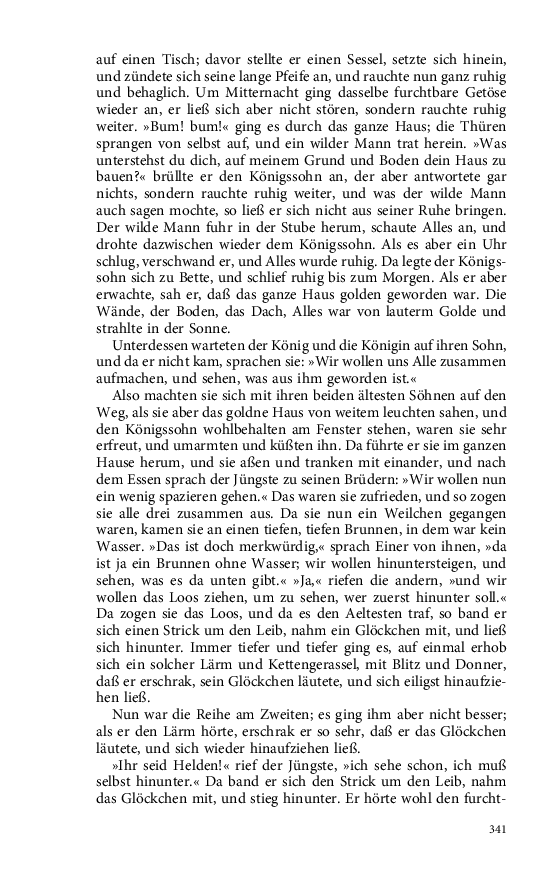 auf einen Tisch; davor stellte er einen Sessel, setzte sich hinein, und zündete sich seine lange Pfeife an, und rauchte nun ganz ruhig und behaglich. Um Mitternacht ging dasselbe furchtbare Getöse wieder an, er ließ sich aber nicht stören, sondern rauchte ruhig weiter. »Bum! bum!« ging es durch das ganze Haus; die Thüren sprangen von selbst auf, und ein wilder Mann trat herein. »Was unterstehst du dich, auf meinem Grund und Boden dein Haus zu bauen?« brüllte er den Königssohn an, der aber antwortete gar nichts, sondern rauchte ruhig weiter, und was der wilde Mann auch sagen mochte, so ließ er sich nicht aus seiner Ruhe bringen. Der wilde Mann fuhr in der Stube herum, schaute Alles an, und drohte dazwischen wieder dem Königssohn. Als es aber ein Uhr schlug, verschwand er, und Alles wurde ruhig. Da legte der Königssohn sich zu Bette, und schlief ruhig bis zum Morgen. Als er aber erwachte, sah er, daß das ganze Haus golden geworden war. Die Wände, der Boden, das Dach, Alles war von lauterm Golde und strahlte in der Sonne.

Unterdessen warteten der König und die Königin auf ihren Sohn, und da er nicht kam, sprachen sie: »Wir wollen uns Alle zusammen aufmachen, und sehen, was aus ihm geworden ist.«

Also machten sie sich mit ihren beiden ältesten Söhnen auf den Weg, als sie aber das goldne Haus von weitem leuchten sahen, und den Königssohn wohlbehalten am Fenster stehen, waren sie sehr erfreut, und umarmten und küßten ihn. Da führte er sie im ganzen Hause herum, und sie aßen und tranken mit einander, und nach dem Essen sprach der Jüngste zu seinen Brüdern: »Wir wollen nun ein wenig spazieren gehen.« Das waren sie zufrieden, und so zogen sie alle drei zusammen aus. Da sie nun ein Weilchen gegangen waren, kamen sie an einen tiefen, tiefen Brunnen, in dem war kein Wasser. »Das ist doch merkwürdig,« sprach Einer von ihnen, »da ist ja ein Brunnen ohne Wasser; wir wollen hinuntersteigen, und sehen, was es da unten gibt.« »Ja,« riefen die andern, »und wir wollen das Loos ziehen, um zu sehen, wer zuerst hinunter soll.« Da zogen sie das Loos, und da es den Aeltesten traf, so band er sich einen Strick um den Leib, nahm ein Glöckchen mit, und ließ sich hinunter. Immer tiefer und tiefer ging es, auf einmal erhob sich ein solcher Lärm und Kettengerassel, mit Blitz und Donner, daß er erschrak, sein Glöckchen läutete, und sich eiligst hinaufziehen ließ.

Nun war die Reihe am Zweiten; es ging ihm aber nicht besser; als er den Lärm hörte, erschrak er so sehr, daß er das Glöckchen läutete, und sich wieder hinaufziehen ließ.

»Ihr seid Helden!« rief der Jüngste, »ich sehe schon, ich muß selbst hinunter.« Da band er sich den Strick um den Leib, nahm das Glöckchen mit, und stieg hinunter. Er hörte wohl den furcht-

341